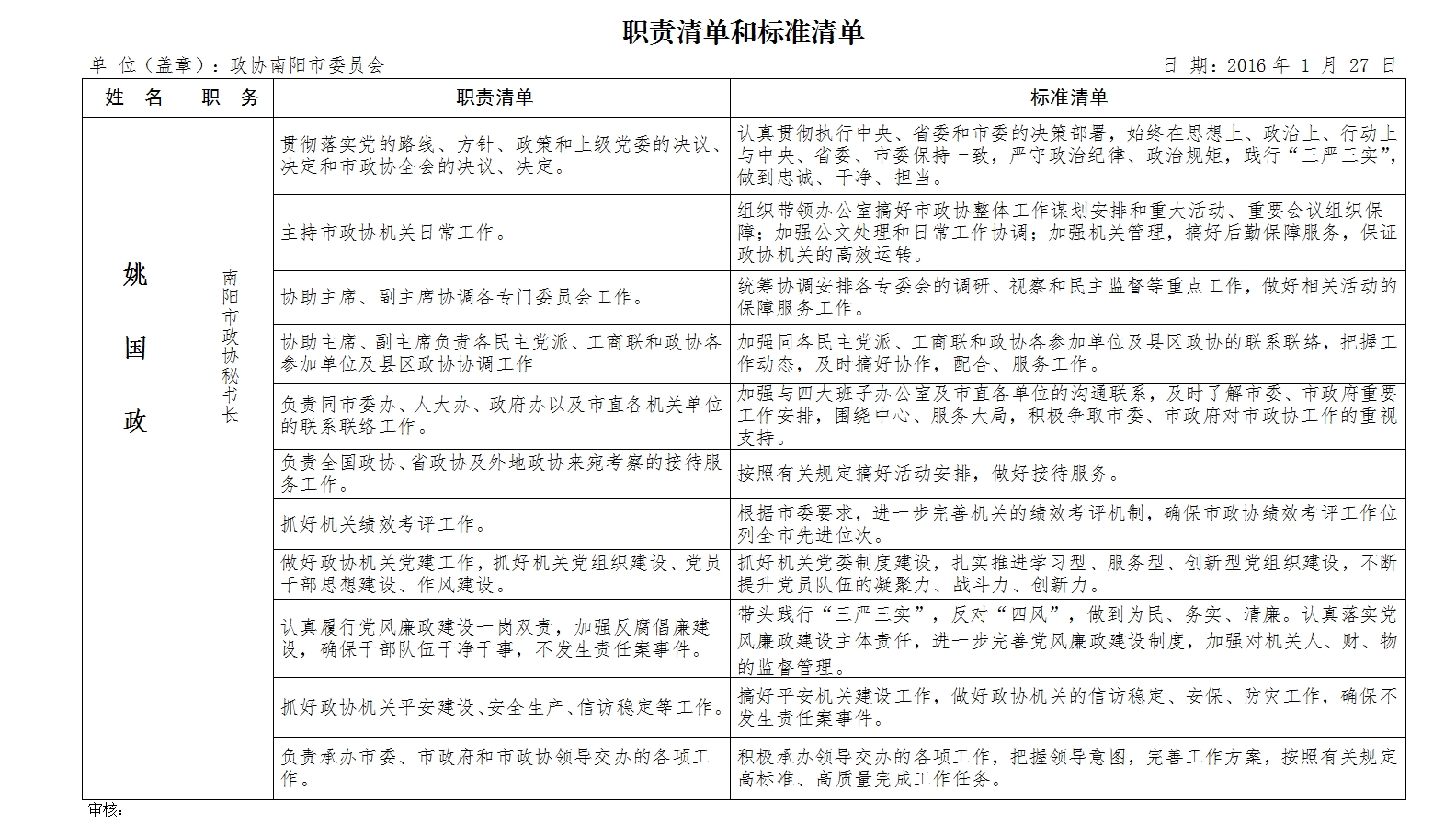 职责清单和标准清单

单 位（盖章）：政协南阳市委员会

日 期：2016 年 1 月 27 日

| 姓 名 | 职 务 | 职责清单 | 标准清单 |
|---|---|---|---|
| 姚国政 | 南阳市政协秘书长 | 贯彻落实党的路线、方针、政策和上级党委的决议、决定和市政协全会的决议、决定。 | 认真贯彻执行中央、省委和市委的决策部署，始终在思想上、政治上、行动上与中央、省委、市委保持一致，严守政治纪律、政治规矩，践行“三严三实”，做到忠诚、干净、担当。 |
| | | 主持市政协机关日常工作。 | 组织带领办公室搞好市政协整体工作谋划安排和重大活动、重要会议组织保障；加强公文处理和日常工作协调；加强机关管理，搞好后勤保障服务，保证政协机关的高效运转。 |
| | | 协助主席、副主席协调各专门委员会工作。 | 统筹协调安排各专委会的调研、视察和民主监督等重点工作，做好相关活动的保障服务工作。 |
| | | 协助主席、副主席负责各民主党派、工商联和政协各参加单位及县区政协协调工作 | 加强同各民主党派、工商联和政协各参加单位及县区政协的联系联络，把握工作动态，及时搞好协作，配合、服务工作。 |
| | | 负责同市委办、人大办、政府办以及市直各机关单位的联系联络工作。 | 加强与四大班子办公室及市直各单位的沟通联系，及时了解市委、市政府重要工作安排，围绕中心、服务大局，积极争取市委、市政府对市政协工作的重视支持。 |
| | | 负责全国政协、省政协及外地政协来宛考察的接待服务工作。 | 按照有关规定搞好活动安排，做好接待服务。 |
| | | 抓好机关绩效考评工作。 | 根据市委要求，进一步完善机关的绩效考评机制，确保市政协绩效考评工作位列全市先进位次。 |
| | | 做好政协机关党建工作，抓好机关党组织建设、党员干部思想建设、作风建设。 | 抓好机关党委制度建设，扎实推进学习型、服务型、创新型党组织建设，不断提升党员队伍的凝聚力、战斗力、创新力。 |
| | | 认真履行党风廉政建设一岗双责，加强反腐倡廉建设，确保干部队伍干净干事，不发生责任案事件。 | 带头践行“三严三实”，反对“四风”，做到为民、务实、清廉。认真落实党风廉政建设主体责任，进一步完善党风廉政建设制度，加强对机关人、财、物的监督管理。 |
| | | 抓好政协机关平安建设、安全生产、信访稳定等工作。 | 搞好平安机关建设工作，做好政协机关的信访稳定、安保、防灾工作，确保不发生责任案事件。 |
| | | 负责承办市委、市政府和市政协领导交办的各项工作。 | 积极承办领导交办的各项工作，把握领导意图，完善工作方案，按照有关规定高标准、高质量完成工作任务。 |

审核：